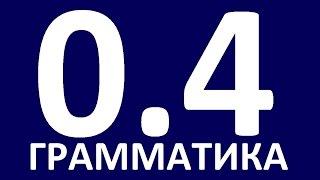 0.4
ГРАММАТИКА